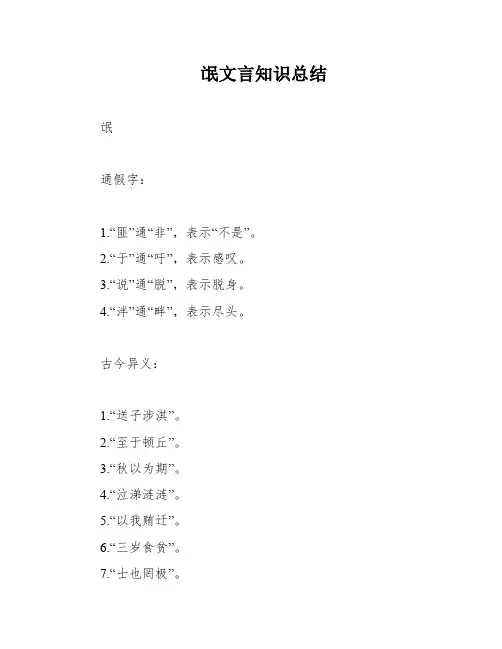 氓文言知识总结

氓

通假字：

1.“匪”通“非”，表示“不是”。
2.“于”通“吁”，表示感叹。
3.“说”通“脱”，表示脱身。
4.“泮”通“畔”，表示尽头。

古今异义：

1.“送子涉淇”。
2.“至于顿丘”。
3.“秋以为期”。
4.“泣涕涟涟”。
5.“以我贿迁”。
6.“三岁食贫”。
7.“士也罔极”。